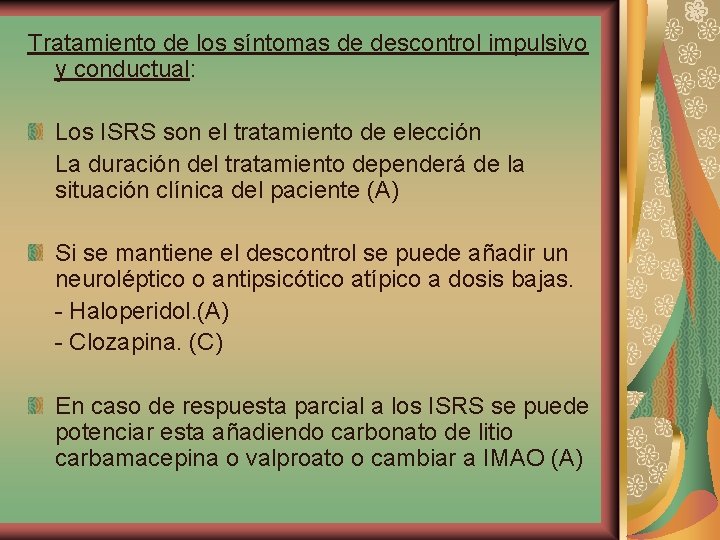 Tratamiento de los síntomas de descontrol impulsivo y conductual:

Los ISRS son el tratamiento de elección
La duración del tratamiento dependerá de la situación clínica del paciente (A)

Si se mantiene el descontrol se puede añadir un neuroléptico o antipsicótico atípico a dosis bajas.
- Haloperidol.(A)
- Clozapina. (C)

En caso de respuesta parcial a los ISRS se puede potenciar esta añadiendo carbonato de litio carbamacepina o valproato o cambiar a IMAO (A)